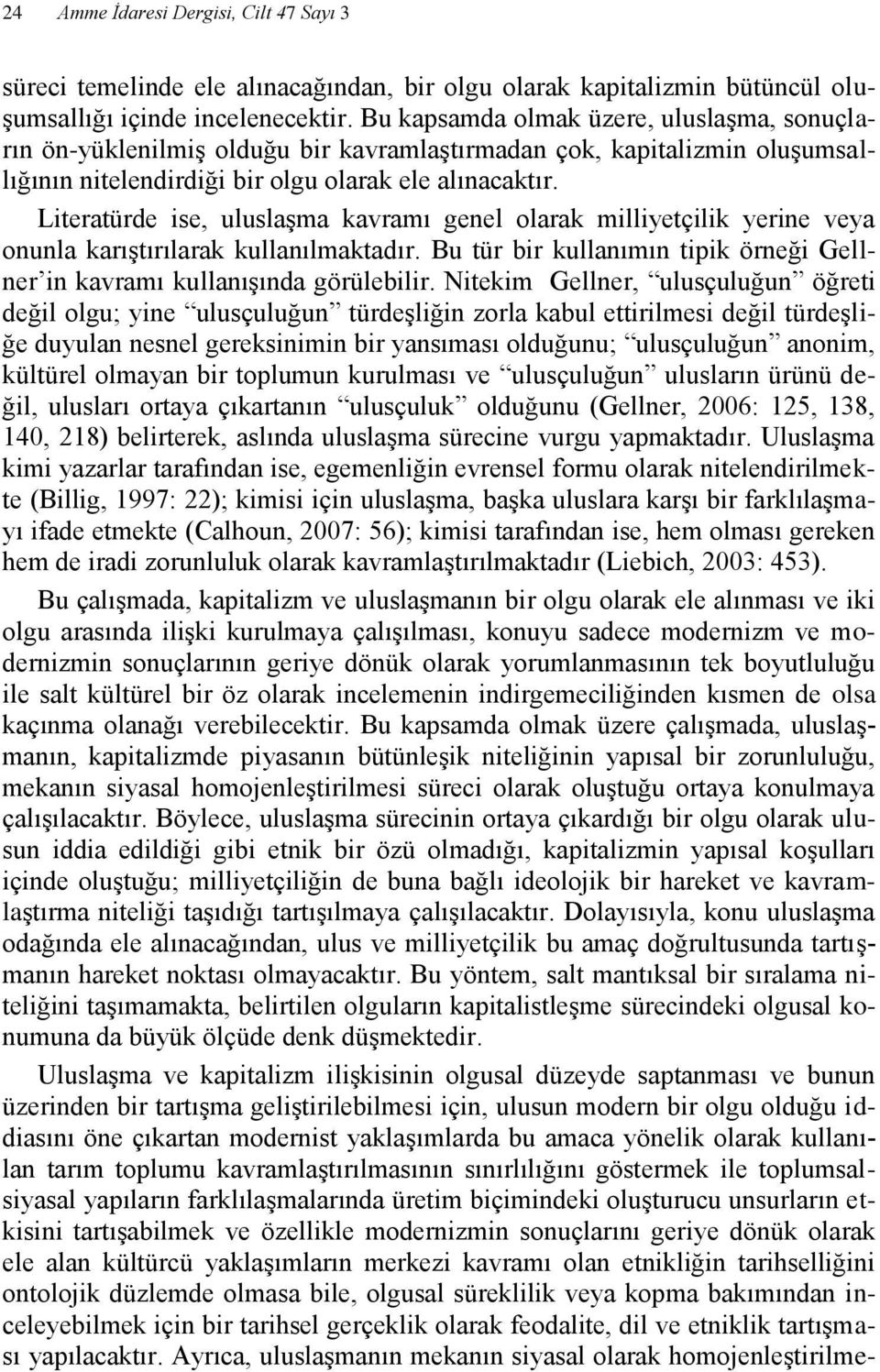 24 Amme İdaresi Dergisi, Cilt 47 Sayı 3

süreci temelinde ele alınacağından, bir olgu olarak kapitalizmin bütüncül oluşumsallığı içinde incelenecektir. Bu kapsamda olmak üzere, uluslaşma, sonuçların ön-yüklenilmiş olduğu bir kavramlaştırmadan çok, kapitalizmin oluşumsallığının nitelendirdiği bir olgu olarak ele alınacaktır.

Literatürde ise, uluslaşma kavramı genel olarak milliyetçilik yerine veya onunla karıştırılarak kullanılmaktadır. Bu tür bir kullanımın tipik örneği Gellner'in kavramı kullanışında görülebilir. Nitekim Gellner, "ulusçuluğun" öğreti değil olgu; yine "ulusçuluğun" türdeşliğin zorla kabul ettirilmesi değil türdeşliğe duyulan nesnel gereksinimin bir yansıması olduğunu; "ulusçuluğun" anonim, kültürel olmayan bir toplumun kurulması ve "ulusçuluğun" ulusların ürünü değil, ulusları ortaya çıkartanın "ulusçuluk" olduğunu (Gellner, 2006: 125, 138, 140, 218) belirterek, aslında uluslaşma sürecine vurgu yapmaktadır. Uluslaşma kimi yazarlar tarafından ise, egemenliğin evrensel formu olarak nitelendirilmekte (Billig, 1997: 22); kimisi için uluslaşma, başka uluslara karşı bir farklılaşmayı ifade etmekte (Calhoun, 2007: 56); kimisi tarafından ise, hem olması gereken hem de iradi zorunluluk olarak kavramlaştırılmaktadır (Liebich, 2003: 453).

Bu çalışmada, kapitalizm ve uluslaşmanın bir olgu olarak ele alınması ve iki olgu arasında ilişki kurulmaya çalışılması, konuyu sadece modernizm ve modernizmin sonuçlarının geriye dönük olarak yorumlanmasının tek boyutluluğu ile salt kültürel bir öz olarak incelemenin indirgemeciliğinden kısmen de olsa kaçınma olanağı verebilecektir. Bu kapsamda olmak üzere çalışmada, uluslaşmanın, kapitalizmde piyasanın bütünleşik niteliğinin yapısal bir zorunluluğu, mekanın siyasal homojenleştirilmesi süreci olarak oluştuğu ortaya konulmaya çalışılacaktır. Böylece, uluslaşma sürecinin ortaya çıkardığı bir olgu olarak ulusun iddia edildiği gibi etnik bir özü olmadığı, kapitalizmin yapısal koşulları içinde oluştuğu; milliyetçiliğin de buna bağlı ideolojik bir hareket ve kavramlaştırma niteliği taşıdığı tartışılmaya çalışılacaktır. Dolayısıyla, konu uluslaşma odağında ele alınacağından, ulus ve milliyetçilik bu amaç doğrultusunda tartışmanın hareket noktası olmayacaktır. Bu yöntem, salt mantıksal bir sıralama niteliğini taşımamakta, belirtilen olguların kapitalistleşme sürecindeki olgusal konumuna da büyük ölçüde denk düşmektedir.

Uluslaşma ve kapitalizm ilişkisinin olgusal düzeyde saptanması ve bunun üzerinden bir tartışma geliştirilebilmesi için, ulusun modern bir olgu olduğu iddiasını öne çıkartan modernist yaklaşımlarda bu amaca yönelik olarak kullanılan tarım toplumu kavramlaştırılmasının sınırlılığını göstermek ile toplumsal-siyasal yapıların farklılaşmalarında üretim biçimindeki oluşturucu unsurların etkisini tartışabilmek ve özellikle modernizmin sonuçlarını geriye dönük olarak ele alan kültürcü yaklaşımların merkezi kavramı olan etnikliğin tarihselliğini ontolojik düzlemde olmasa bile, olgusal süreklilik veya kopma bakımından inceleyebilmek için bir tarihsel gerçeklik olarak feodalite, dil ve etniklik tartışması yapılacaktır. Ayrıca, uluslaşmanın mekanın siyasal olarak homojenleştirilme-